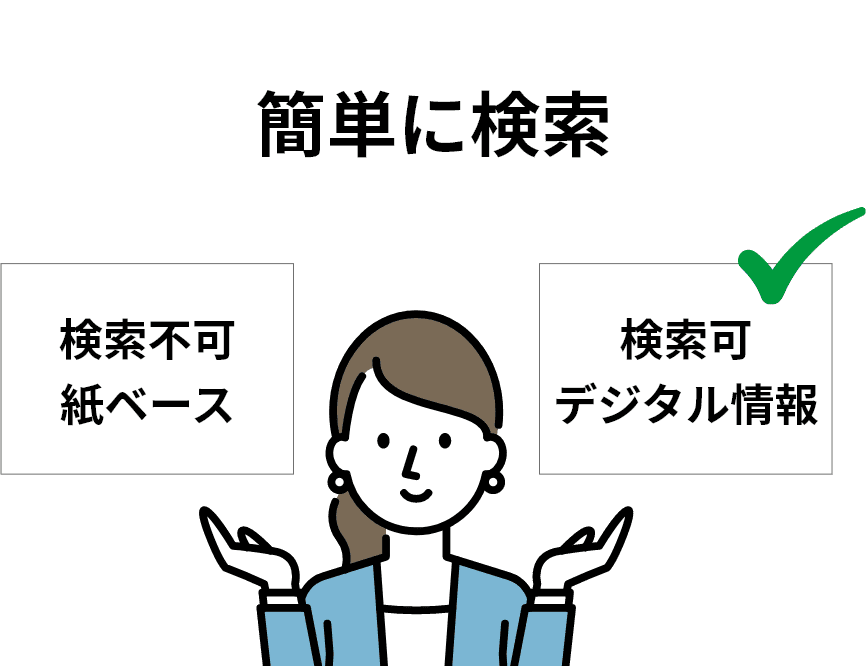 簡単に検索

検索不可
紙ベース

検索可
デジタル情報